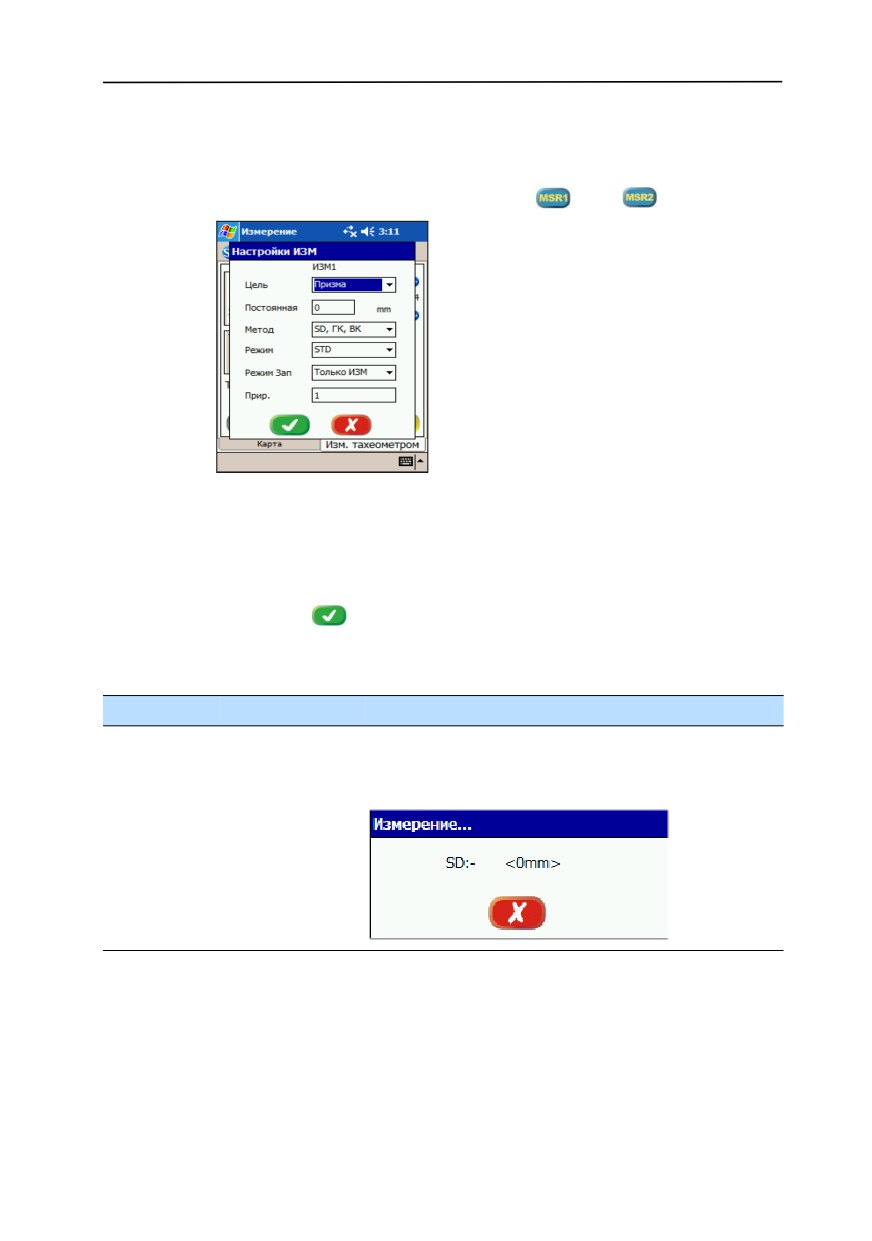 MSR1 MSR2

Измерение 3:11

Настройки ИЗМ

ИЗМ1

Цель Призма

Постоянная 0 mm

Метод SD, ГК, ВК

Режим STD

Режим Зап Только ИЗМ

Прир. 1

Карта Изм. тахеометром

Измерение...

SD:- <0mm>